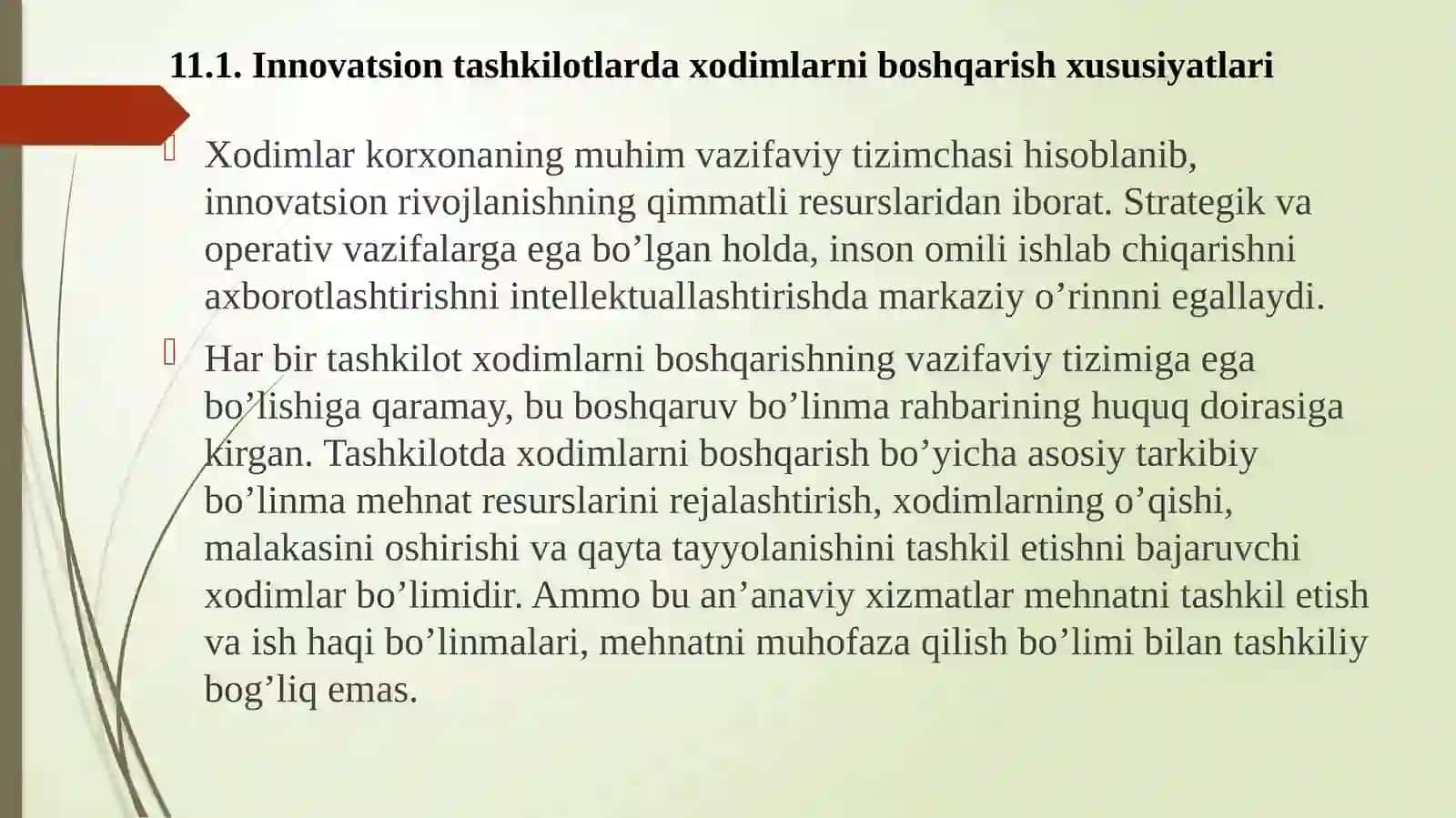 11.1. Innovatsion tashkilotlarda xodimlarni boshqarish xususiyatlari

Xodimlar korxonaning muhim vazifaviy tizimchasi hisoblanib, innovatsion rivojlanishning qimmatli resurslaridan iborat. Strategik va operativ vazifalarga ega bo’lgan holda, inson omili ishlab chiqarishni axborotlashtirishni intellektuallashtirishda markaziy o’rinnni egallaydi.

Har bir tashkilot xodimlarni boshqarishning vazifaviy tizimiga ega bo’lishiga qaramay, bu boshqaruv bo’linma rahbarining huquq doirasiga kirgan. Tashkilotda xodimlarni boshqarish bo’yicha asosiy tarkibiy bo’linma mehnat resurslarini rejalashtirish, xodimlarning o’qishi, malakasini oshirishi va qayta tayyolanishini tashkil etishni bajaruvchi xodimlar bo’limidir. Ammo bu an’anaviy xizmatlar mehnatni tashkil etish va ish haqi bo’linmalari, mehnatni muhofaza qilish bo’limi bilan tashkiliy bog’liq emas.